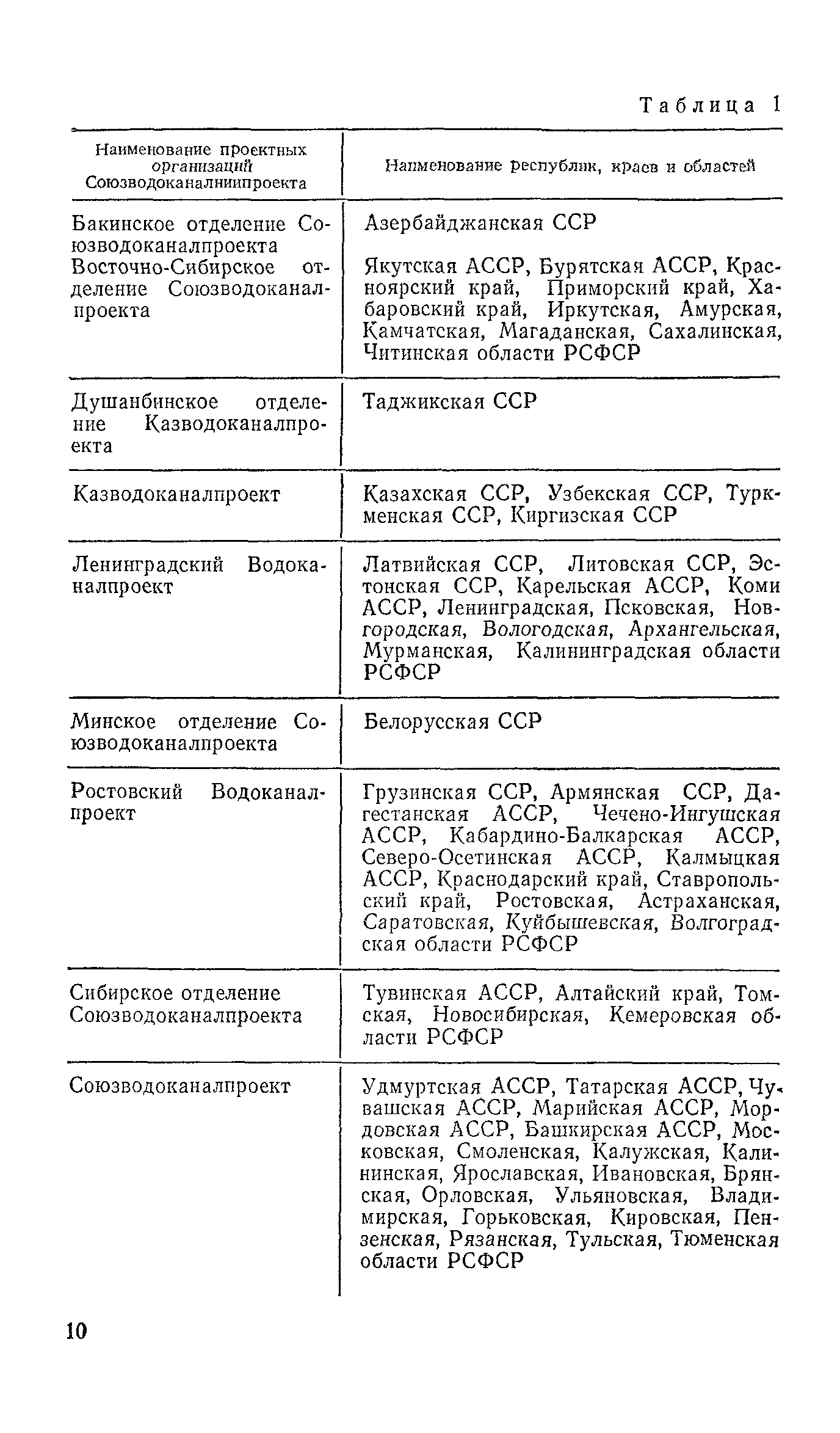 Таблица 1

| Наименование проектных организаций Союзводоканалниипроекта | Наименование республик, краев и областей |
|---|---|
| Бакинское отделение Союзводоканалпроекта | Азербайджанская ССР |
| Восточно-Сибирское отделение Союзводоканалпроекта | Якутская АССР, Бурятская АССР, Красноярский край, Приморский край, Хабаровский край, Иркутская, Амурская, Камчатская, Магаданская, Сахалинская, Читинская области РСФСР |
| Душанбинское отделение Казводоканалпроекта | Таджикская ССР |
| Казводоканалпроект | Казахская ССР, Узбекская ССР, Туркменская ССР, Киргизская ССР |
| Ленинградский Водоканалпроект | Латвийская ССР, Литовская ССР, Эстонская ССР, Карельская АССР, Коми АССР, Ленинградская, Псковская, Новгородская, Вологодская, Архангельская, Мурманская, Калининградская области РСФСР |
| Минское отделение Союзводоканалпроекта | Белорусская ССР |
| Ростовский Водоканалпроект | Грузинская ССР, Армянская ССР, Дагестанская АССР, Чечено-Ингушская АССР, Кабардино-Балкарская АССР, Северо-Осетинская АССР, Калмыцкая АССР, Краснодарский край, Ставропольский край, Ростовская, Астраханская, Саратовская, Куйбышевская, Волгоградская области РСФСР |
| Сибирское отделение Союзводоканалпроекта | Тувинская АССР, Алтайский край, Томская, Новосибирская, Кемеровская области РСФСР |
| Союзводоканалпроект | Удмуртская АССР, Татарская АССР, Чувашская АССР, Марийская АССР, Мордовская АССР, Башкирская АССР, Московская, Смоленская, Калужская, Калининская, Ярославская, Ивановская, Брянская, Орловская, Ульяновская, Владимирская, Горьковская, Кировская, Пензенская, Рязанская, Тульская, Тюменская области РСФСР |

10